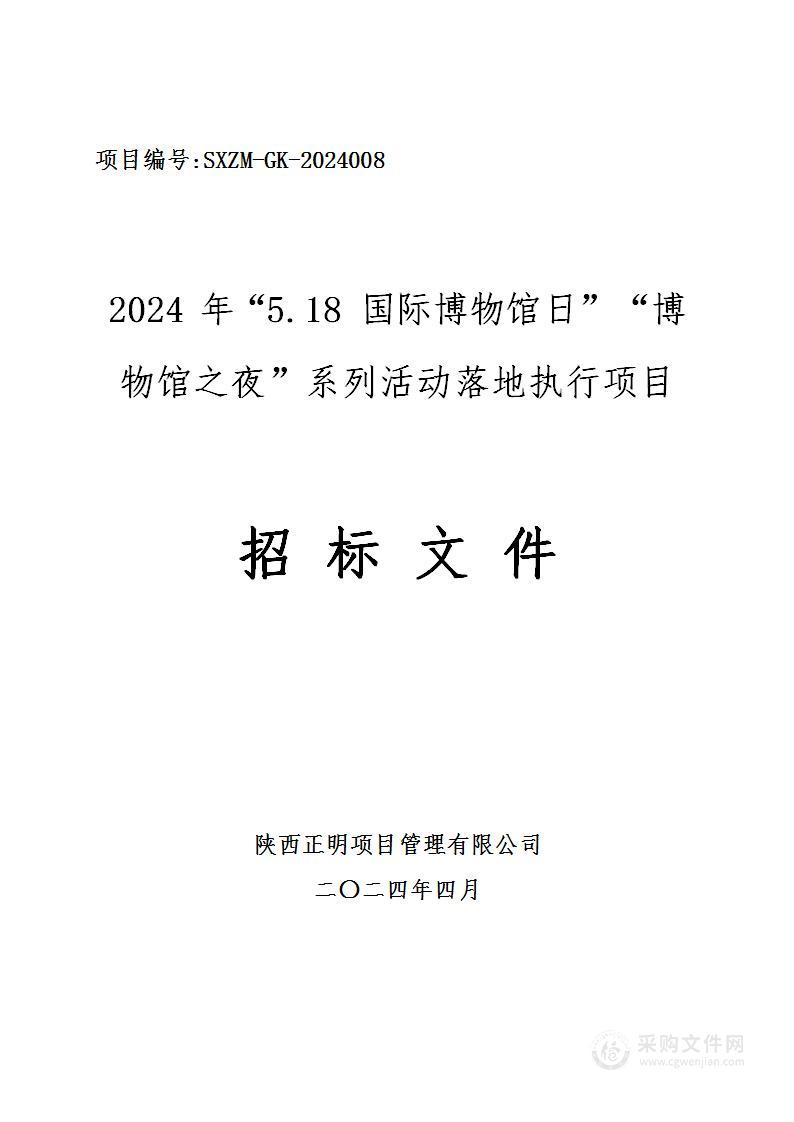 项目编号:SXZM-GK-2024008

2024 年“5.18 国际博物馆日”“博物馆之夜”系列活动落地执行项目

招 标 文 件

陕西正明项目管理有限公司

二〇二四年四月

采购文件网
www.cgwenjian.com